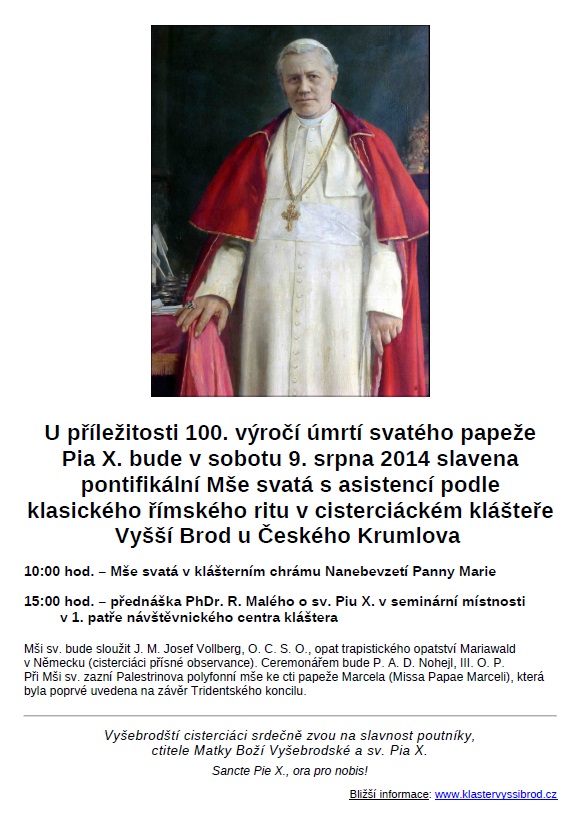 U příležitosti 100. výročí úmrtí svatého papeže Pia X. bude v sobotu 9. srpna 2014 slavena pontifikální Mše svatá s asistencí podle klasického římského ritu v cisterciáckém klášteře Vyšší Brod u Českého Krumlova

10:00 hod. – Mše svatá v klášterním chrámu Nanebevzetí Panny Marie

15:00 hod. – přednáška PhDr. R. Malého o sv. Piu X. v seminární místnosti v 1. patře návštěvnického centra kláštera

Mši sv. bude sloužit J. M. Josef Vollberg, O. C. S. O., opat trapistického opatství Mariawald v Německu (cisterciáci přísné observance). Ceremonářem bude P. A. D. Nohejl, III. O. P. Při Mši sv. zazní Palestrinova polyfonní mše ke cti papeže Marcela (Missa Papae Marceli), která byla poprvé uvedena na závěr Tridentského koncilu.

Vyšebrodští cisterciáci srdečně zvou na slavnost poutníky, ctitele Matky Boží Vyšebrodské a sv. Pia X.

Sancte Pie X., ora pro nobis!

Bližší informace: www.klastervyssibrod.cz